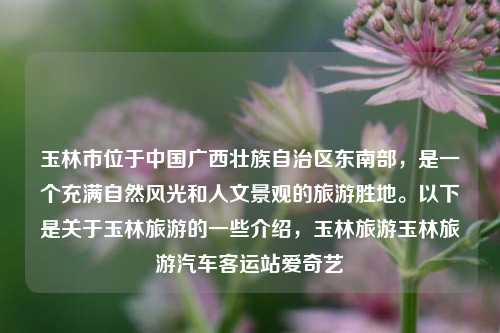 玉林市位于中国广西壮族自治区东南部，是一个充满自然风光和人文景观的旅游胜地。以下是关于玉林旅游的一些介绍，玉林旅游玉林旅游汽车客运站爱奇艺